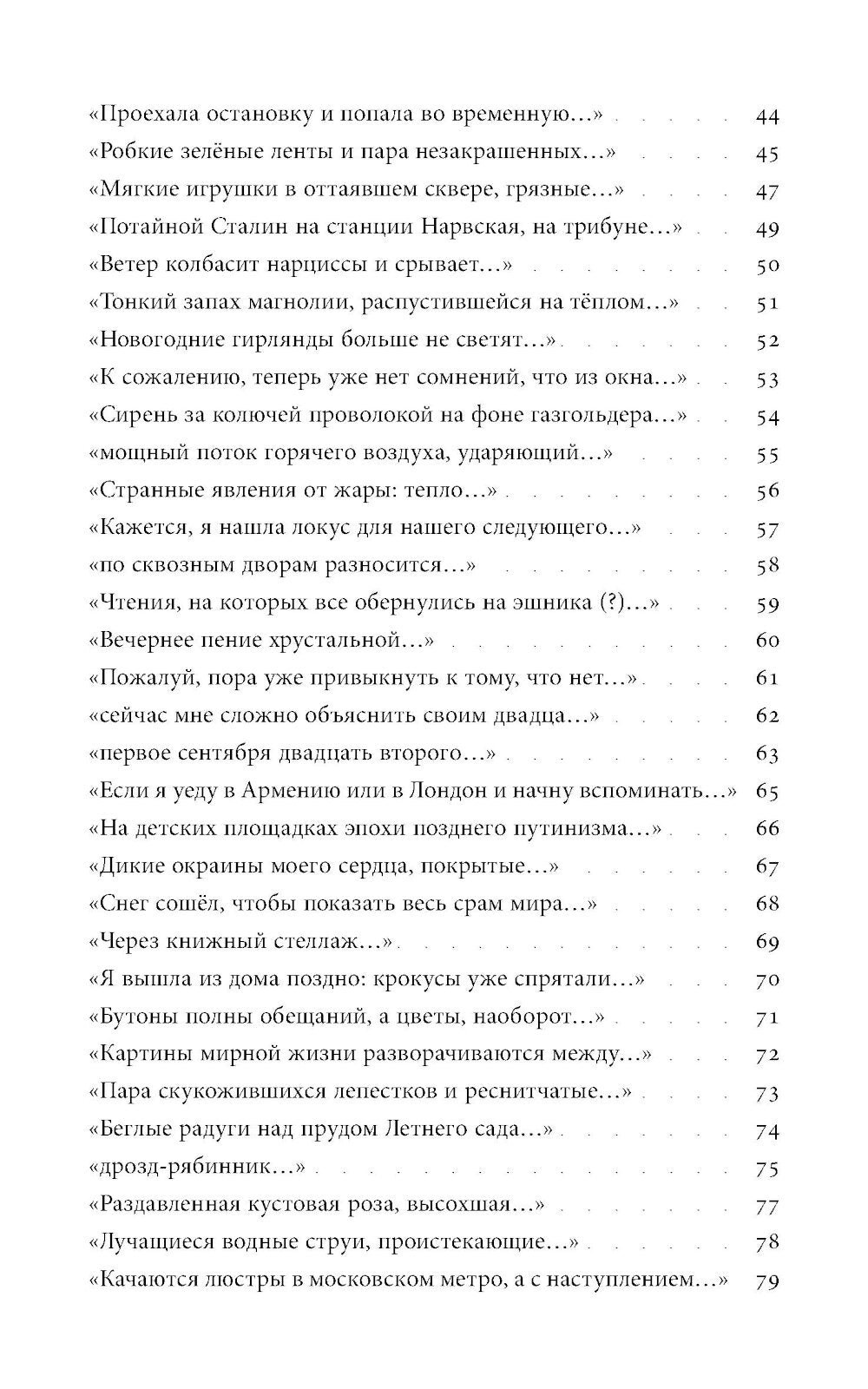 «Проехала остановку и попала во временную...» 44
«Робкие зелёные ленты и пара незакрашенных...» 45
«Мягкие игрушки в оттаявшем сквере, грязные...» 47
«Потайной Сталин на станции Нарвская, на трибуне...» 49
«Ветер колбасит нарциссы и срывает...» 50
«Тонкий запах магнолии, распустившейся на тёплом...» 51
«Новогодние гирлянды больше не светят...» 52
«К сожалению, теперь уже нет сомнений, что из окна...» 53
«Сирень за колючей проволокой на фоне газгольдера...» 54
«мощный поток горячего воздуха, ударяющий...» 55
«Странные явления от жары: тепло...» 56
«Кажется, я нашла локус для нашего следующего...» 57
«по сквозным дворам разносится...» 58
«Чтения, на которых все обернулись на эшника (?)...» 59
«Вечернее пение хрустальной...» 60
«Пожалуй, пора уже привыкнуть к тому, что нет...» 61
«сейчас мне сложно объяснить своим двадца...» 62
«первое сентября двадцать второго...» 63
«Если я уеду в Армению или в Лондон и начну вспоминать...» 65
«На детских площадках эпохи позднего путинизма...» 66
«Дикие окраины моего сердца, покрытые...» 67
«Снег сошёл, чтобы показать весь срам мира...» 68
«Через книжный стеллаж...» 69
«Я вышла из дома поздно: крокусы уже спрятали...» 70
«Бутоны полны обещаний, а цветы, наоборот...» 71
«Картины мирной жизни разворачиваются между...» 72
«Пара скукожившихся лепестков и реснитчатые...» 73
«Беглые радуги над прудом Летнего сада...» 74
«дрозд-рябинник...» 75
«Раздавленная кустовая роза, высохшая...» 77
«Лучащиеся водные струи, проистекающие...» 78
«Качаются люстры в московском метро, а с наступлением...» 79